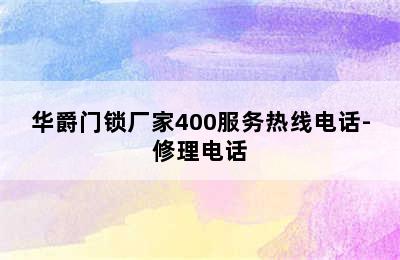 华爵门锁厂家400服务热线电话-修理电话